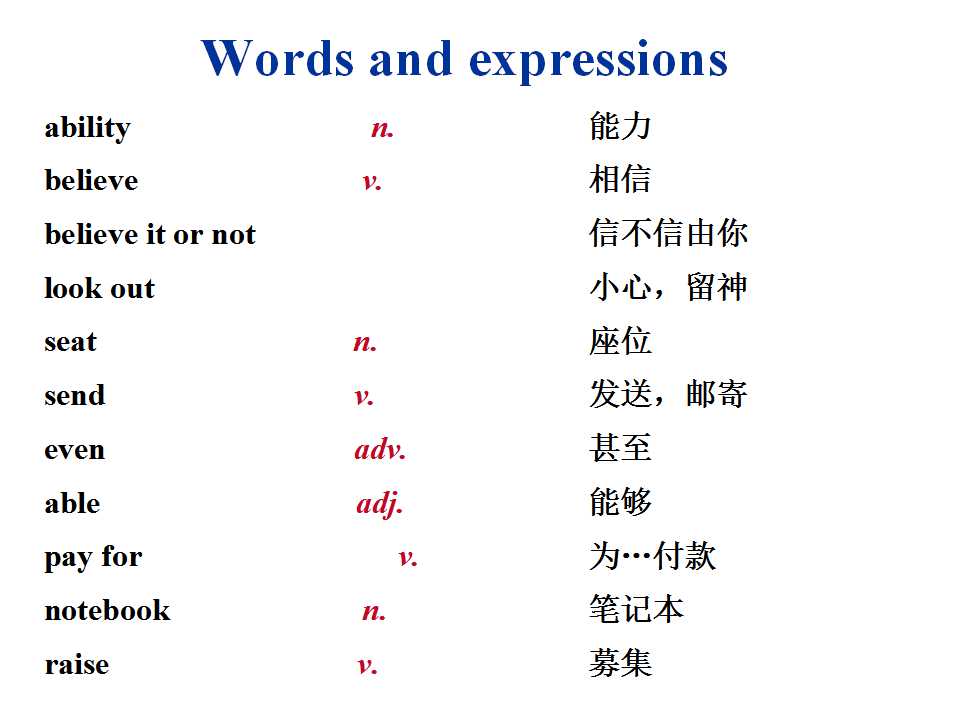 Words and expressions

| | | |
|---|---|---|
| ability | n. | 能力 |
| believe | v. | 相信 |
| believe it or not | | 信不信由你 |
| look out | | 小心，留神 |
| seat | n. | 座位 |
| send | v. | 发送，邮寄 |
| even | adv. | 甚至 |
| able | adj. | 能够 |
| pay for | v. | 为…付款 |
| notebook | n. | 笔记本 |
| raise | v. | 募集 |